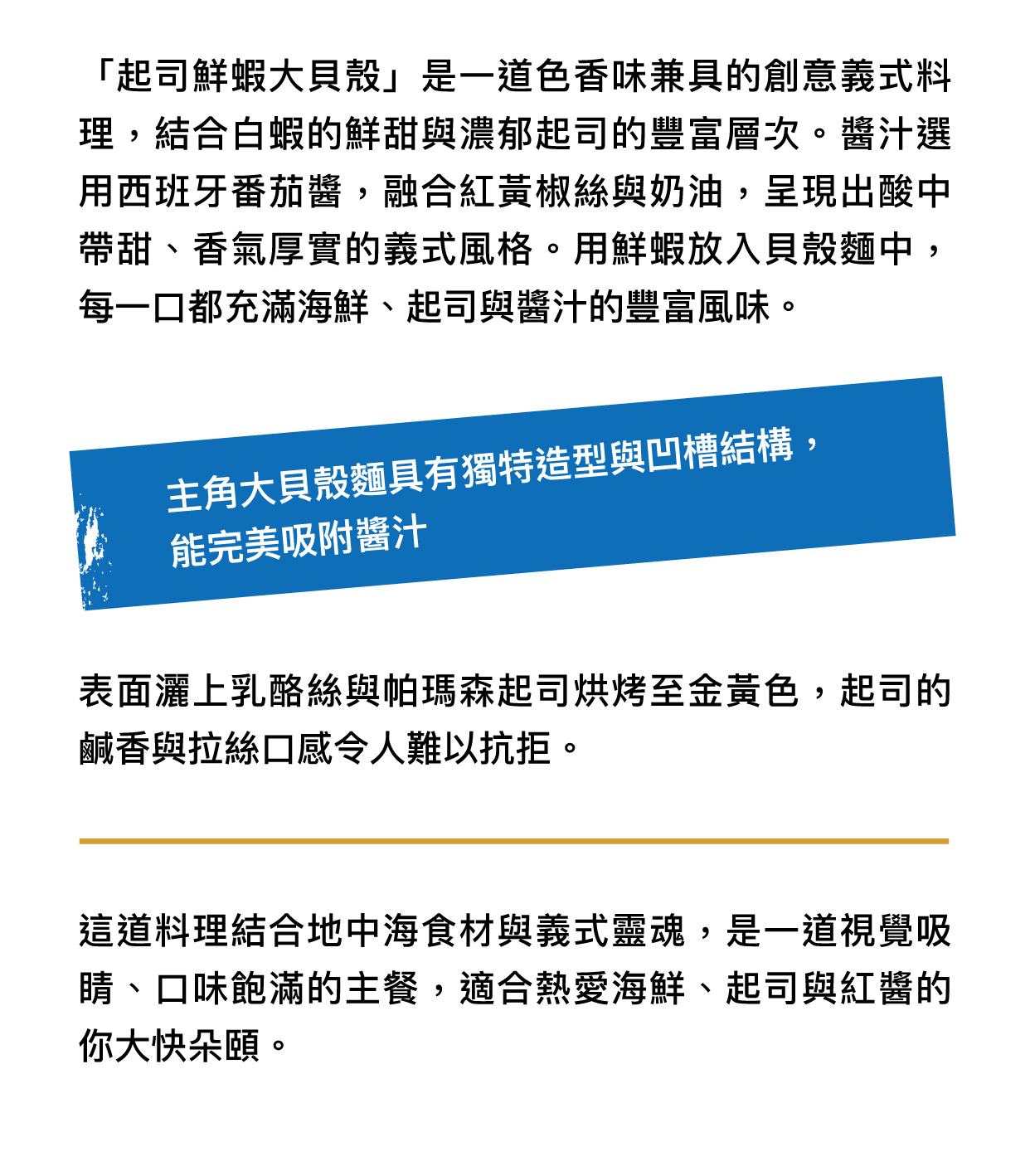 「起司鮮蝦大貝殼」是一道色香味兼具的創意義式料理，結合白蝦的鮮甜與濃郁起司的豐富層次。醬汁選用西班牙番茄醬，融合紅黃椒絲與奶油，呈現出酸中帶甜、香氣厚實的義式風格。用鮮蝦放入貝殼麵中，每一口都充滿海鮮、起司與醬汁的豐富風味。

主角大貝殼麵具有獨特造型與凹槽結構，能完美吸附醬汁

表面灑上乳酪絲與帕瑪森起司烘烤至金黃色，起司的鹹香與拉絲口感令人難以抗拒。

這道料理結合地中海食材與義式靈魂，是一道視覺吸睛、口味飽滿的主餐，適合熱愛海鮮、起司與紅醬的你大快朵頤。